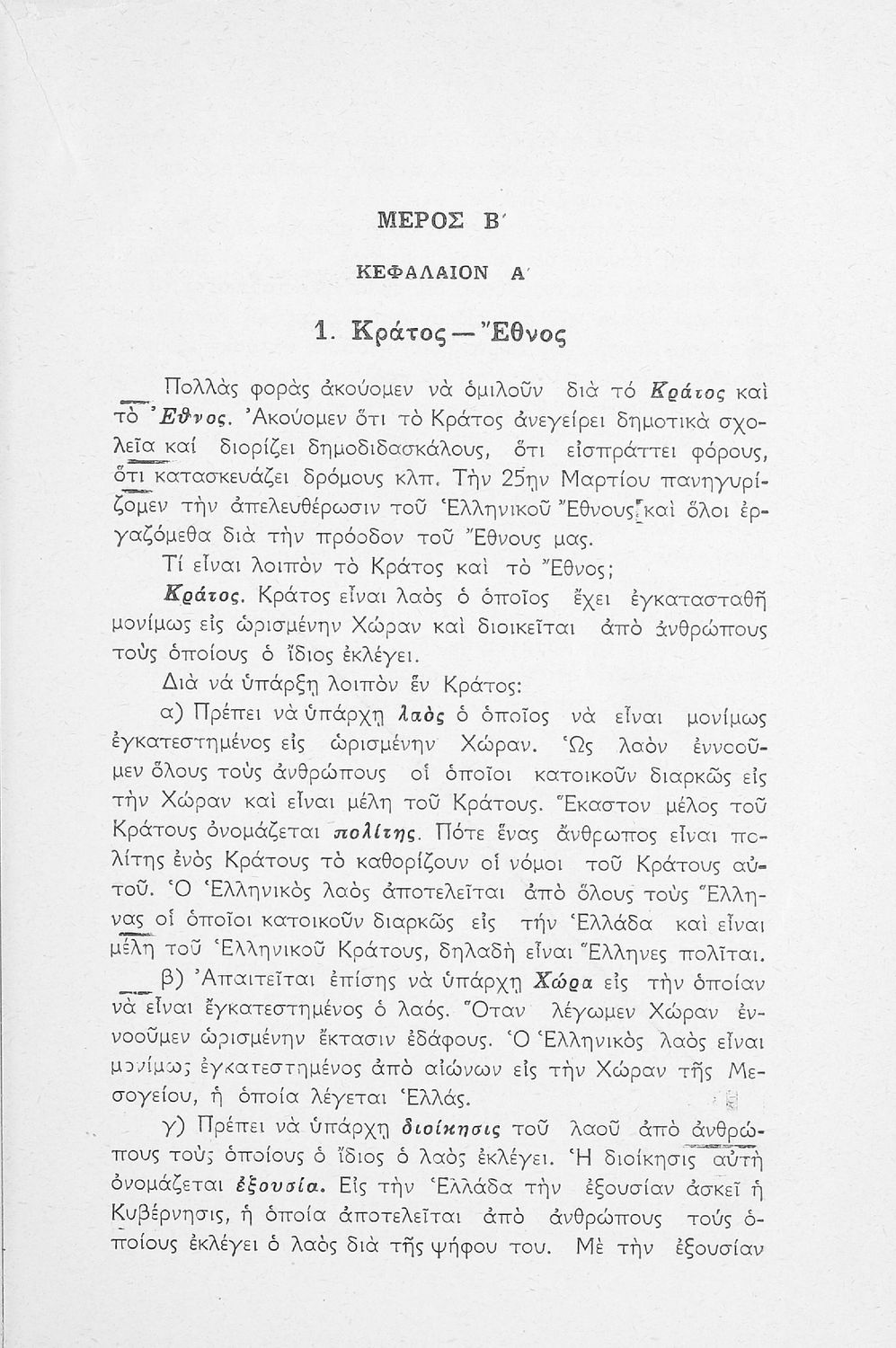 ΜΕΡΟΣ Β΄

ΚΕΦΑΛΑΙΟΝ Α΄

1. Κράτος — Ἔθνος

Πολλὰς φορὰς ἀκούομεν νὰ ὁμιλοῦν διὰ τὸ Κράτος καὶ τὸ Ἔθνος. Ἀκούομεν ὅτι τὸ Κράτος ἀνεγείρει δημοτικὰ σχολεῖα καὶ διορίζει δημοδιδασκάλους, ὅτι εἰσπράττει φόρους, ὅτι κατασκευάζει δρόμους κλπ. Τὴν 25ην Μαρτίου πανηγυρίζομεν τὴν ἀπελευθέρωσιν τοῦ Ἑλληνικοῦ Ἔθνους καὶ ὅλοι ἐργαζόμεθα διὰ τὴν πρόοδον τοῦ Ἔθνους μας.

Τί εἶναι λοιπὸν τὸ Κράτος καὶ τὸ Ἔθνος;

Κράτος. Κράτος εἶναι λαὸς ὁ ὁποῖος ἔχει ἐγκατασταθῆ μονίμως εἰς ὡρισμένην Χώραν καὶ διοικεῖται ἀπὸ ἀνθρώπους τοὺς ὁποίους ὁ ἴδιος ἐκλέγει.

Διὰ νὰ ὑπάρξῃ λοιπὸν ἓν Κράτος:

α) Πρέπει νὰ ὑπάρχῃ λαὸς ὁ ὁποῖος νὰ εἶναι μονίμως ἐγκατεστημένος εἰς ὡρισμένην Χώραν. Ὡς λαὸν ἐννοοῦμεν ὅλους τοὺς ἀνθρώπους οἱ ὁποῖοι κατοικοῦν διαρκῶς εἰς τὴν Χώραν καὶ εἶναι μέλη τοῦ Κράτους. Ἕκαστον μέλος τοῦ Κράτους ὀνομάζεται πολίτης. Πότε ἕνας ἄνθρωπος εἶναι πολίτης ἑνὸς Κράτους τὸ καθορίζουν οἱ νόμοι τοῦ Κράτους αὐτοῦ. Ὁ Ἑλληνικὸς λαὸς ἀποτελεῖται ἀπὸ ὅλους τοὺς Ἕλληνας οἱ ὁποῖοι κατοικοῦν διαρκῶς εἰς τὴν Ἑλλάδα καὶ εἶναι μέλη τοῦ Ἑλληνικοῦ Κράτους, δηλαδὴ εἶναι Ἕλληνες πολῖται.

β) Ἀπαιτεῖται ἐπίσης νὰ ὑπάρχῃ Χώρα εἰς τὴν ὁποίαν νὰ εἶναι ἐγκατεστημένος ὁ λαός. Ὅταν λέγωμεν Χώραν ἐννοοῦμεν ὡρισμένην ἔκτασιν ἐδάφους. Ὁ Ἑλληνικὸς λαὸς εἶναι μονίμως ἐγκατεστημένος ἀπὸ αἰώνων εἰς τὴν Χώραν τῆς Μεσογείου, ἡ ὁποία λέγεται Ἑλλάς.

γ) Πρέπει νὰ ὑπάρχῃ διοίκησις τοῦ λαοῦ ἀπὸ ἀνθρώπους τοὺς ὁποίους ὁ ἴδιος ὁ λαὸς ἐκλέγει. Ἡ διοίκησις αὐτὴ ὀνομάζεται ἐξουσία. Εἰς τὴν Ἑλλάδα τὴν ἐξουσίαν ἀσκεῖ ἡ Κυβέρνησις, ἡ ὁποία ἀποτελεῖται ἀπὸ ἀνθρώπους τοὺς ὁποίους ἐκλέγει ὁ λαὸς διὰ τῆς ψήφου του. Μὲ τὴν ἐξουσίαν